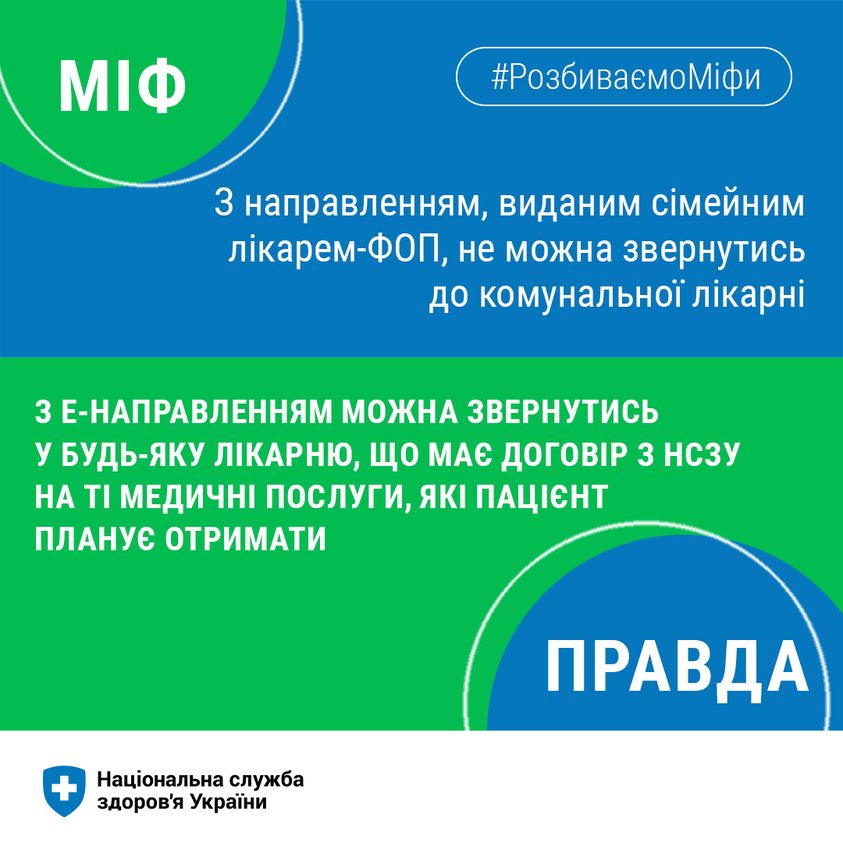 МІФ

#РозбиваємоМіфи

З направленням, виданим сімейним лікарем-ФОП, не можна звернутись до комунальної лікарні

З Е-НАПРАВЛЕННЯМ МОЖНА ЗВЕРНУТИСЬ У БУДЬ-ЯКУ ЛІКАРНЮ, ЩО МАЄ ДОГОВІР З НСЗУ НА ТІ МЕДИЧНІ ПОСЛУГИ, ЯКІ ПАЦІЄНТ ПЛАНУЄ ОТРИМАТИ

ПРАВДА

Національна служба здоров'я України